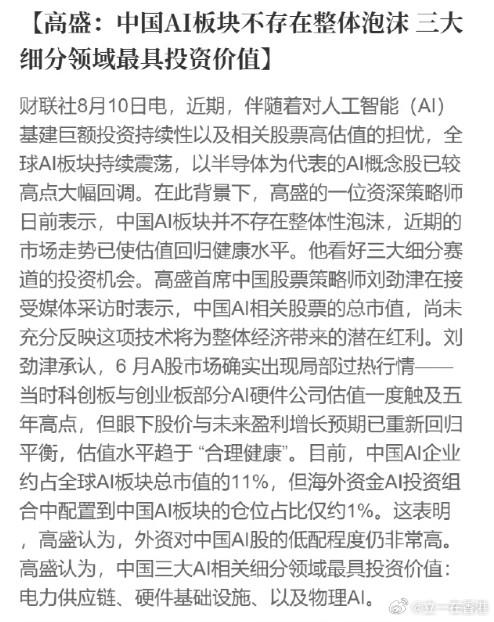 【高盛：中国AI板块不存在整体泡沫 三大细分领域最具投资价值】

财联社8月10日电，近期，伴随着对人工智能（AI）基建巨额投资持续性以及相关股票高估值的担忧，全球AI板块持续震荡，以半导体为代表的AI概念股已较高点大幅回调。在此背景下，高盛的一位资深策略师日前表示，中国AI板块并不存在整体性泡沫，近期的市场走势已使估值回归健康水平。他看好三大细分赛道的投资机会。高盛首席中国股票策略师刘劲津在接受媒体采访时表示，中国AI相关股票的总市值，尚未充分反映这项技术将为整体经济带来的潜在红利。刘劲津承认，6 月A股市场确实出现局部过热行情——当时科创板与创业板部分AI硬件公司估值一度触及五年高点，但眼下股价与未来盈利增长预期已重新回归平衡，估值水平趋于“合理健康”。目前，中国AI企业约占全球AI板块总市值的11%，但海外资金AI投资组合中配置到中国AI板块的仓位占比仅约1%。这表明，高盛认为，外资对中国AI股的低配程度仍非常高。高盛认为，中国三大AI相关细分领域最具投资价值：电力供应链、硬件基础设施、以及物理AI。

@立一在香港